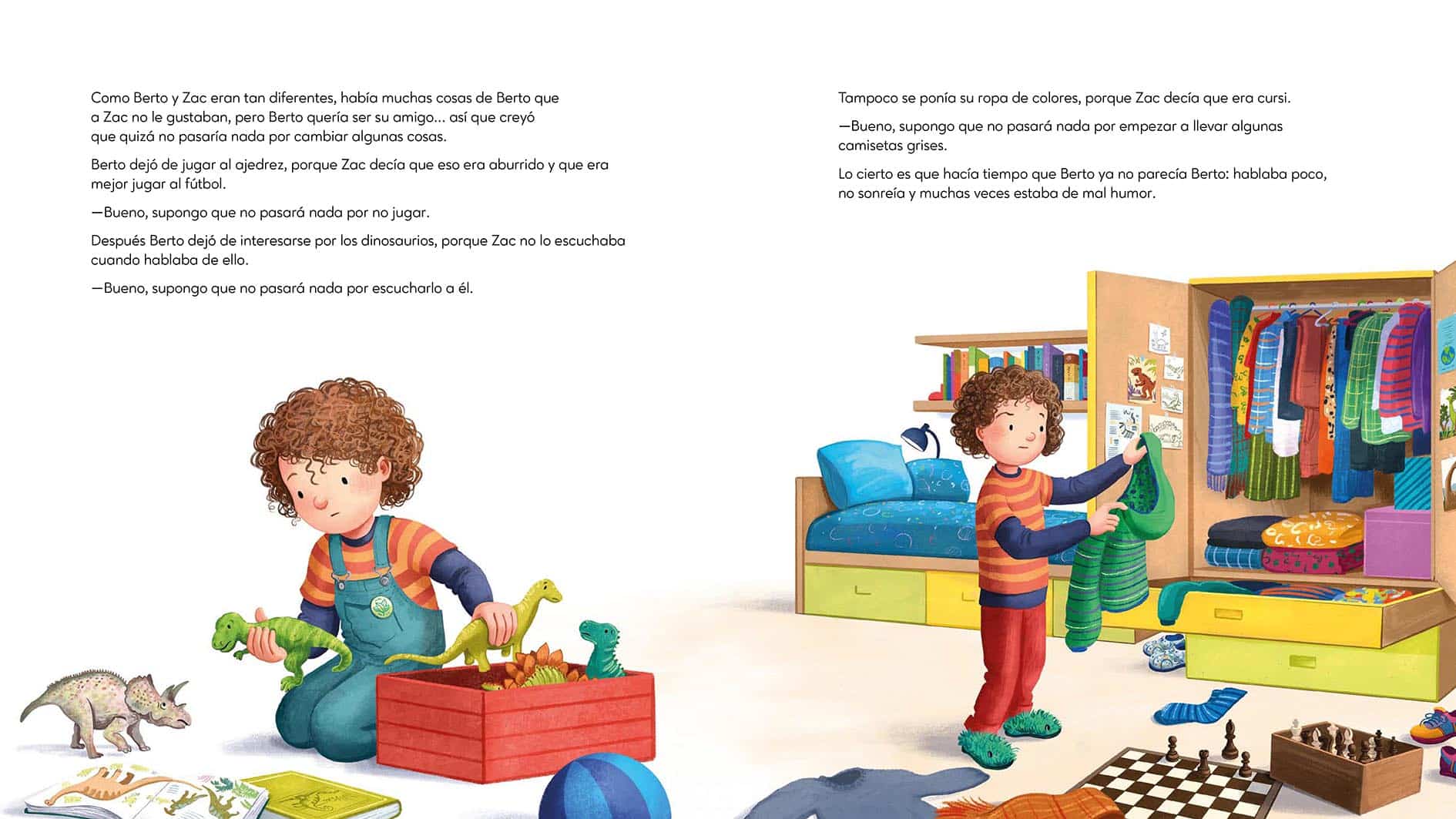 Como Berto y Zac eran tan diferentes, había muchas cosas de Berto que a Zac no le gustaban, pero Berto quería ser su amigo... así que creyó que quizá no pasaría nada por cambiar algunas cosas.

Berto dejó de jugar al ajedrez, porque Zac decía que eso era aburrido y que era mejor jugar al fútbol.

—Bueno, supongo que no pasará nada por no jugar.

Después Berto dejó de interesarse por los dinosaurios, porque Zac no lo escuchaba cuando hablaba de ello.

—Bueno, supongo que no pasará nada por escucharlo a él.

Tampoco se ponía su ropa de colores, porque Zac decía que era cursi.

—Bueno, supongo que no pasará nada por empezar a llevar algunas camisetas grises.

Lo cierto es que hacía tiempo que Berto ya no parecía Berto: hablaba poco, no sonreía y muchas veces estaba de mal humor.